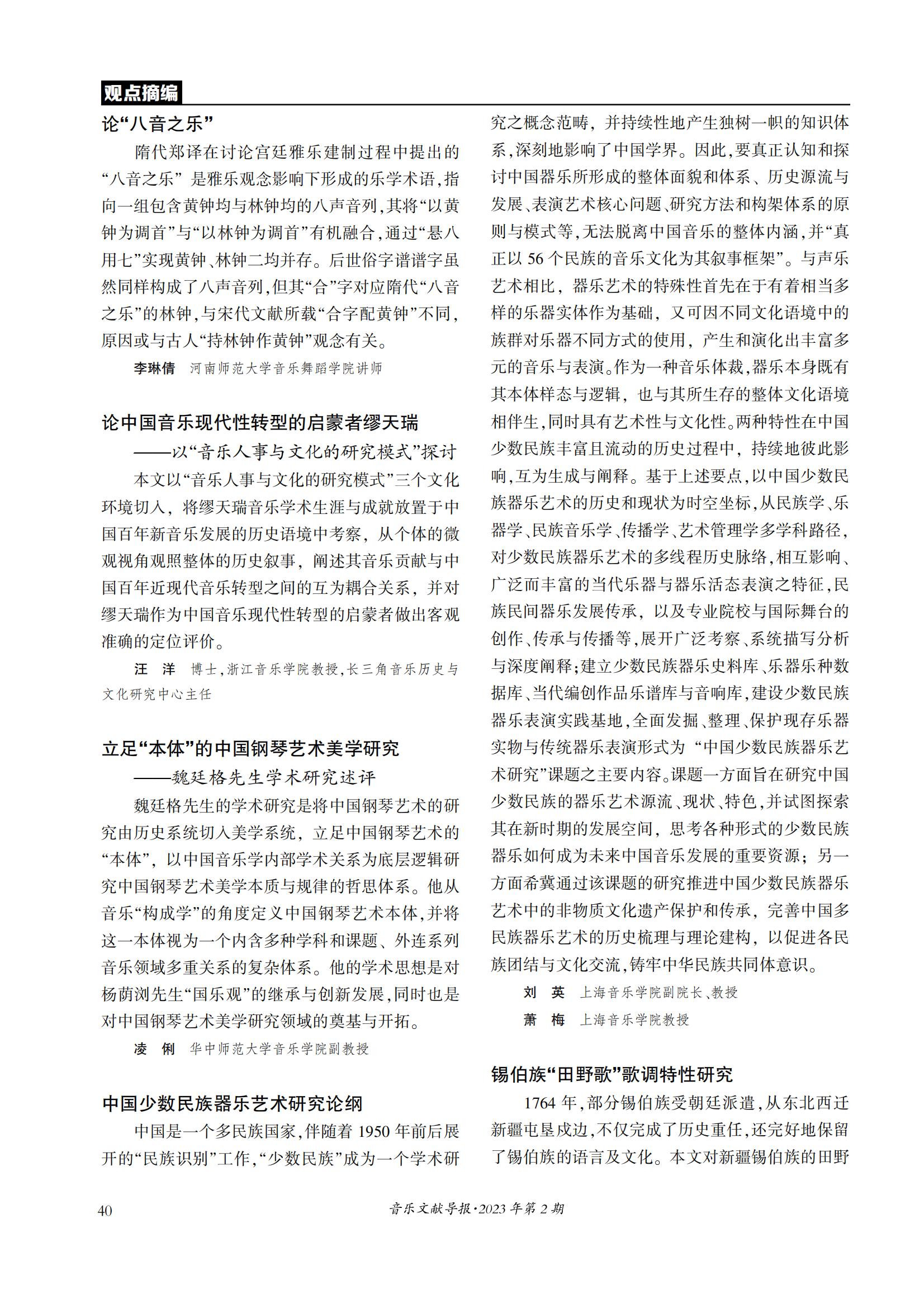 观点摘编

论“八音之乐”

隋代郑译在讨论宫廷雅乐建制过程中提出的“八音之乐”是雅乐观念影响下形成的乐学术语，指向一组包含黄钟均与林钟均的八声音列，其将“以黄钟为调首”与“以林钟为调首”有机融合，通过“悬八用七”实现黄钟、林钟二均并存。后世俗字谱谱字虽然同样构成了八声音列，但其“合”字对应隋代“八音之乐”的林钟，与宋代文献所载“合字配黄钟”不同，原因或与古人“持林钟作黄钟”观念有关。

李琳倩 河南师范大学音乐舞蹈学院讲师

论中国音乐现代性转型的启蒙者缪天瑞
——以“音乐人事与文化的研究模式”探讨

本文以“音乐人事与文化的研究模式”三个文化环境切入，将缪天瑞音乐学术生涯与成就放置于中国百年新音乐发展的历史语境中考察，从个体的微观视角观照整体的历史叙事，阐述其音乐贡献与中国百年近现代音乐转型之间的互为耦合关系，并对缪天瑞作为中国音乐现代性转型的启蒙者做出客观准确的定位评价。

汪 洋 博士，浙江音乐学院教授，长三角音乐历史与文化研究中心主任

立足“本体”的中国钢琴艺术美学研究
——魏廷格先生学术研究述评

魏廷格先生的学术研究是将中国钢琴艺术的研究由历史系统切入美学系统，立足中国钢琴艺术的“本体”，以中国音乐学内部学术关系为底层逻辑研究中国钢琴艺术美学本质与规律的哲思体系。他从音乐“构成学”的角度定义中国钢琴艺术本体，并将这一本体视为一个内含多种学科和课题、外连系列音乐领域多重关系的复杂体系。他的学术思想是对杨荫浏先生“国乐观”的继承与创新发展，同时也是对中国钢琴艺术美学研究领域的奠基与开拓。

凌 俐 华中师范大学音乐学院副教授

中国少数民族器乐艺术研究论纲

中国是一个多民族国家，伴随着1950年前后展开的“民族识别”工作，“少数民族”成为一个学术研究之概念范畴，并持续性地产生独树一帜的知识体系，深刻地影响了中国学界。因此，要真正认知和探讨中国器乐所形成的整体面貌和体系、历史源流与发展、表演艺术核心问题、研究方法和构架体系的原则与模式等，无法脱离中国音乐的整体内涵，并“真正以56个民族的音乐文化为其叙事框架”。与声乐艺术相比，器乐艺术的特殊性首先在于有着相当多样的乐器实体作为基础，又可因不同文化语境中的族群对乐器不同方式的使用，产生和演化出丰富多元的音乐与表演。作为一种音乐体裁，器乐本身既有其本体样态与逻辑，也与其所生存的整体文化语境相伴生，同时具有艺术性与文化性。两种特性在中国少数民族丰富且流动的历史过程中，持续地彼此影响，互为生成与阐释。基于上述要点，以中国少数民族器乐艺术的历史和现状为时空坐标，从民族学、乐器学、民族音乐学、传播学、艺术管理学多学科路径，对少数民族器乐艺术的多线程历史脉络，相互影响、广泛而丰富的当代乐器与器乐活态表演之特征，民族民间器乐发展传承，以及专业院校与国际舞台的创作、传承与传播等，展开广泛考察、系统描写分析与深度阐释；建立少数民族器乐史料库、乐器乐种数据库、当代编创作品乐谱库与音响库，建设少数民族器乐表演实践基地，全面发掘、整理、保护现存乐器实物与传统器乐表演形式为“中国少数民族器乐艺术研究”课题之主要内容。课题一方面旨在研究中国少数民族的器乐艺术源流、现状、特色，并试图探索其在新时期的发展空间，思考各种形式的少数民族器乐如何成为未来中国音乐发展的重要资源；另一方面希冀通过该课题的研究推进中国少数民族器乐艺术中的非物质文化遗产保护和传承，完善中国多民族器乐艺术的历史梳理与理论建构，以促进各民族团结与文化交流，铸牢中华民族共同体意识。

刘 英 上海音乐学院副院长、教授
萧 梅 上海音乐学院教授

锡伯族“田野歌”歌调特性研究

1764年，部分锡伯族受朝廷派遣，从东北西迁新疆屯垦戍边，不仅完成了历史重任，还完好地保留了锡伯族的语言及文化。本文对新疆锡伯族的田野

40 音乐文献导报·2023年第2期